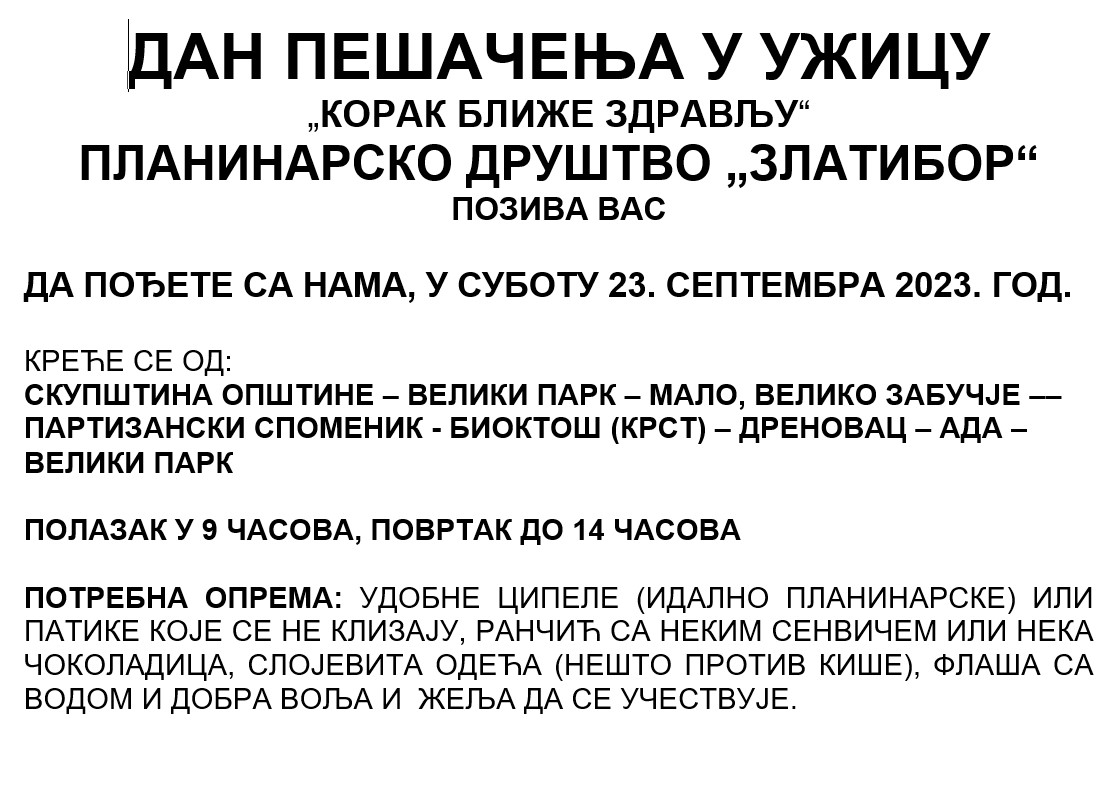 ДАН ПЕШАЧЕЊА У УЖИЦУ
„КОРАК БЛИЖЕ ЗДРАВЉУ“
ПЛАНИНАРСКО ДРУШТВО „ЗЛАТИБОР“
ПОЗИВА ВАС

ДА ПОЂЕТЕ СА НАМА, У СУБОТУ 23. СЕПТЕМБРА 2023. ГОД.

КРЕЋЕ СЕ ОД:
СКУПШТИНА ОПШТИНЕ – ВЕЛИКИ ПАРК – МАЛО, ВЕЛИКО ЗАБУЧЈЕ –– ПАРТИЗАНСКИ СПОМЕНИК - БИОКТОШ (КРСТ) – ДРЕНОВАЦ – АДА – ВЕЛИКИ ПАРК

ПОЛАЗАК У 9 ЧАСОВА, ПОВРТАК ДО 14 ЧАСОВА

ПОТРЕБНА ОПРЕМА: УДОБНЕ ЦИПЕЛЕ (ИДАЛНО ПЛАНИНАРСКЕ) ИЛИ ПАТИКЕ КОЈЕ СЕ НЕ КЛИЗАЈУ, РАНЧИЋ СА НЕКИМ СЕНВИЧЕМ ИЛИ НЕКА ЧОКОЛАДИЦА, СЛОЈЕВИТА ОДЕЋА (НЕШТО ПРОТИВ КИШЕ), ФЛАША СА ВОДОМ И ДОБРА ВОЉА И ЖЕЉА ДА СЕ УЧЕСТВУЈЕ.